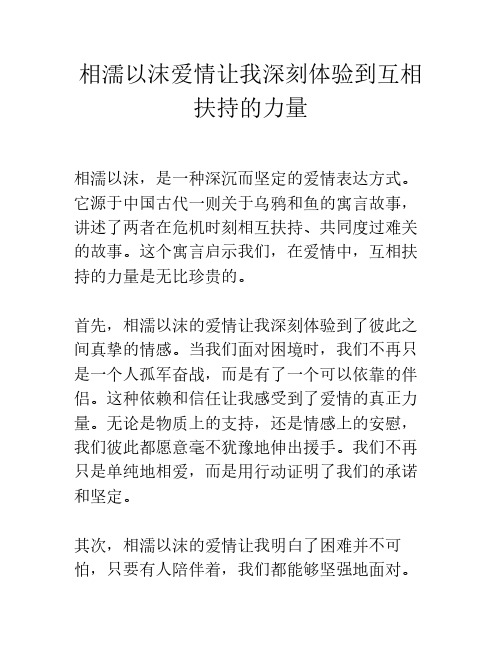 相濡以沫爱情让我深刻体验到互相扶持的力量

相濡以沫，是一种深沉而坚定的爱情表达方式。它源于中国古代一则关于乌鸦和鱼的寓言故事，讲述了两者在危机时刻相互扶持、共同度过难关的故事。这个寓言启示我们，在爱情中，互相扶持的力量是无比珍贵的。

首先，相濡以沫的爱情让我深刻体验到了彼此之间真挚的情感。当我们面对困境时，我们不再只是一个人孤军奋战，而是有了一个可以依靠的伴侣。这种依赖和信任让我感受到了爱情的真正力量。无论是物质上的支持，还是情感上的安慰，我们彼此都愿意毫不犹豫地伸出援手。我们不再只是单纯地相爱，而是用行动证明了我们的承诺和坚定。

其次，相濡以沫的爱情让我明白了困难并不可怕，只要有人陪伴着，我们都能够坚强地面对。